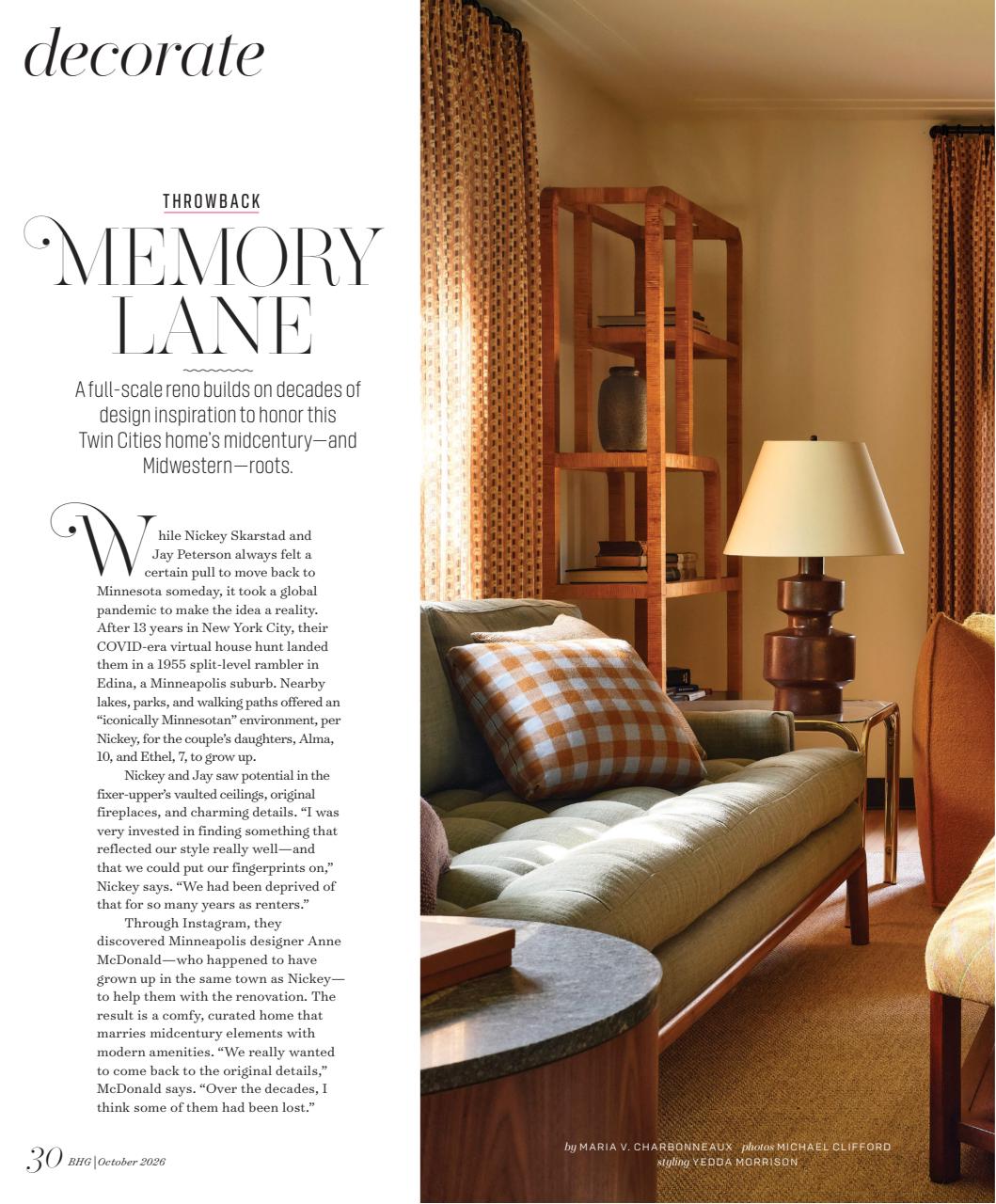 decorate

THROWBACK

MEMORY LANE

A full-scale reno builds on decades of design inspiration to honor this Twin Cities home's midcentury—and Midwestern—roots.

While Nickey Skarstad and Jay Peterson always felt a certain pull to move back to Minnesota someday, it took a global pandemic to make the idea a reality. After 13 years in New York City, their COVID-era virtual house hunt landed them in a 1955 split-level rambler in Edina, a Minneapolis suburb. Nearby lakes, parks, and walking paths offered an "iconically Minnesotan" environment, per Nickey, for the couple's daughters, Alma, 10, and Ethel, 7, to grow up.

Nickey and Jay saw potential in the fixer-upper's vaulted ceilings, original fireplaces, and charming details. "I was very invested in finding something that reflected our style really well—and that we could put our fingerprints on," Nickey says. "We had been deprived of that for so many years as renters."

Through Instagram, they discovered Minneapolis designer Anne McDonald—who happened to have grown up in the same town as Nickey—to help them with the renovation. The result is a comfy, curated home that marries midcentury elements with modern amenities. "We really wanted to come back to the original details," McDonald says. "Over the decades, I think some of them had been lost."

30 BHG | October 2026

by MARIA V. CHARBONNEAUX photos MICHAEL CLIFFORD styling YEDDA MORRISON